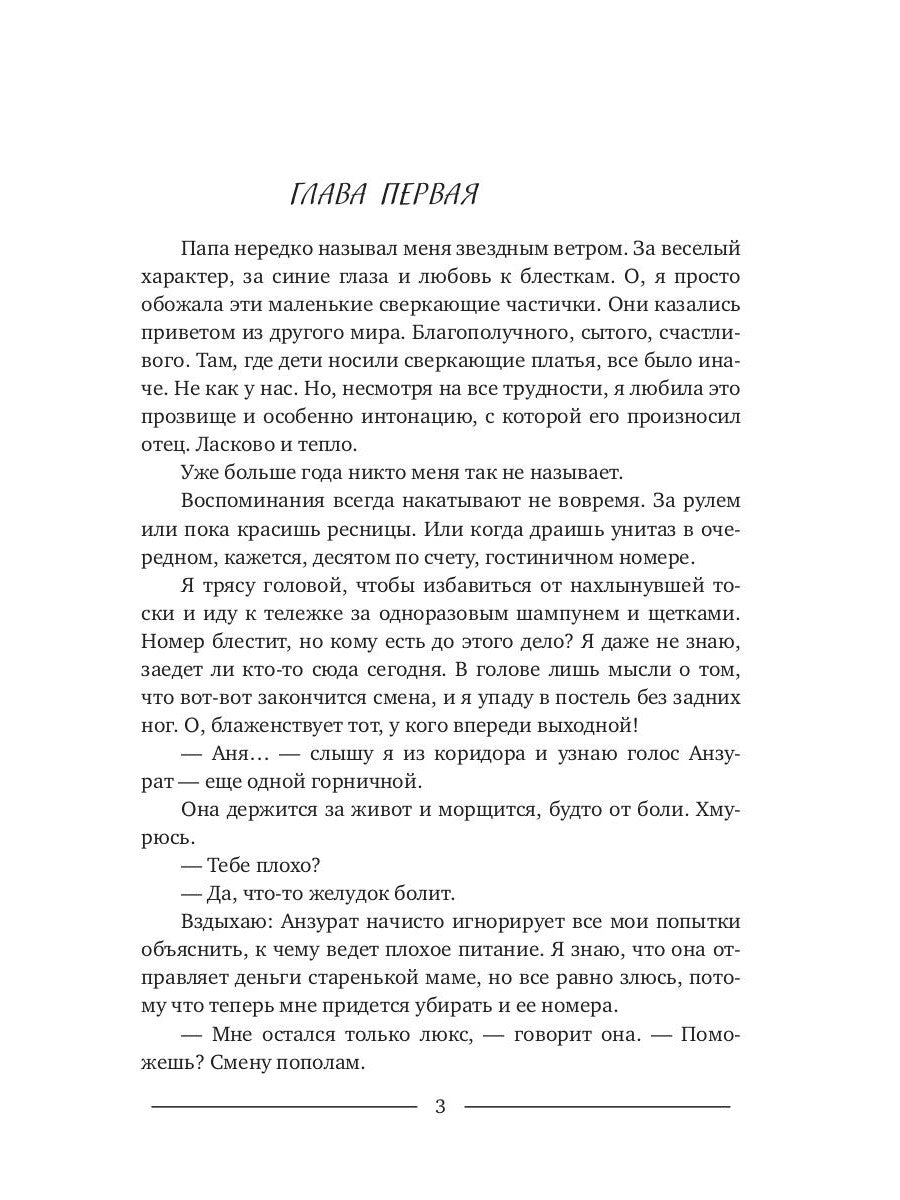 ГЛАВА ПЕРВАЯ

Папа нередко называл меня звездным ветром. За веселый характер, за синие глаза и любовь к блесткам. О, я просто обожала эти маленькие сверкающие частички. Они казались приветом из другого мира. Благополучного, сытого, счастливого. Там, где дети носили сверкающие платья, все было иначе. Не как у нас. Но, несмотря на все трудности, я любила это прозвище и особенно интонацию, с которой его произносил отец. Ласково и тепло.

Уже больше года никто меня так не называет.

Воспоминания всегда накатывают не вовремя. За рулем или пока красишь ресницы. Или когда драишь унитаз в очередном, кажется, десятом по счету, гостиничном номере.

Я трясу головой, чтобы избавиться от нахлынувшей тоски и иду к тележке за одноразовым шампунем и щетками. Номер блестит, но кому есть до этого дело? Я даже не знаю, заедет ли кто-то сюда сегодня. В голове лишь мысли о том, что вот-вот закончится смена, и я упаду в постель без задних ног. О, блаженствует тот, у кого впереди выходной!

— Аня… — слышу я из коридора и узнаю голос Анзурат — еще одной горничной.

Она держится за живот и морщится, будто от боли. Хмурюсь.

— Тебе плохо?

— Да, что-то желудок болит.

Вздыхаю: Анзурат начисто игнорирует все мои попытки объяснить, к чему ведет плохое питание. Я знаю, что она отправляет деньги старенькой маме, но все равно злюсь, потому что теперь мне придется убирать и ее номера.

— Мне остался только люкс, — говорит она. — Поможешь? Смену пополам.

3